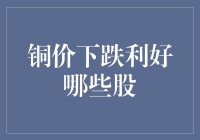 铜价下跌利好哪些股